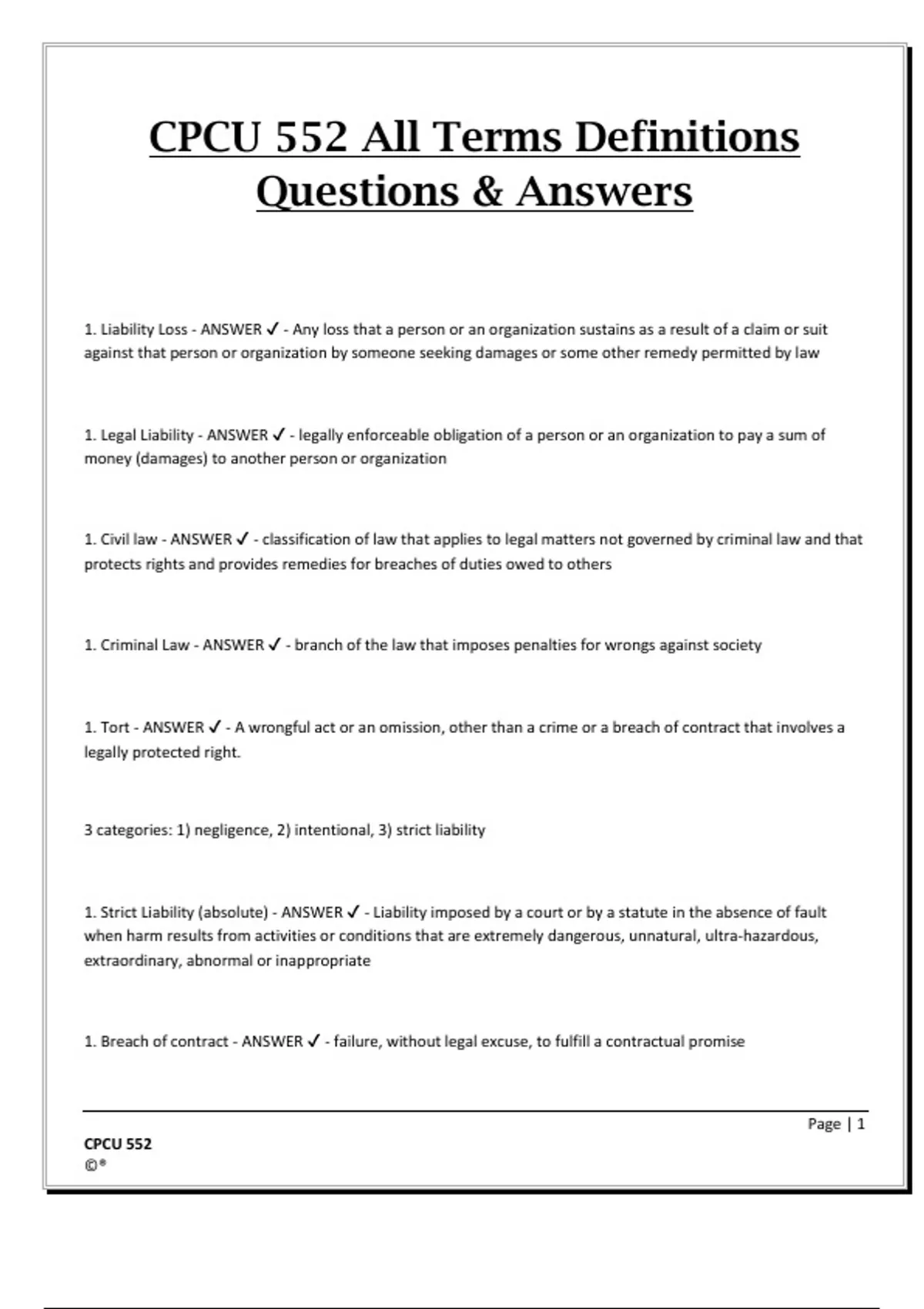 CPCU 552 All Terms Definitions Questions & Answers

1. Liability Loss - ANSWER ✓ - Any loss that a person or an organization sustains as a result of a claim or suit against that person or organization by someone seeking damages or some other remedy permitted by law

1. Legal Liability - ANSWER ✓ - legally enforceable obligation of a person or an organization to pay a sum of money (damages) to another person or organization

1. Civil law - ANSWER ✓ - classification of law that applies to legal matters not governed by criminal law and that protects rights and provides remedies for breaches of duties owed to others

1. Criminal Law - ANSWER ✓ - branch of the law that imposes penalties for wrongs against society

1. Tort - ANSWER ✓ - A wrongful act or an omission, other than a crime or a breach of contract that involves a legally protected right.

3 categories: 1) negligence, 2) intentional, 3) strict liability

1. Strict Liability (absolute) - ANSWER ✓ - Liability imposed by a court or by a statute in the absence of fault when harm results from activities or conditions that are extremely dangerous, unnatural, ultra-hazardous, extraordinary, abnormal or inappropriate

1. Breach of contract - ANSWER ✓ - failure, without legal excuse, to fulfill a contractual promise

Page | 1

CPCU 552
©®